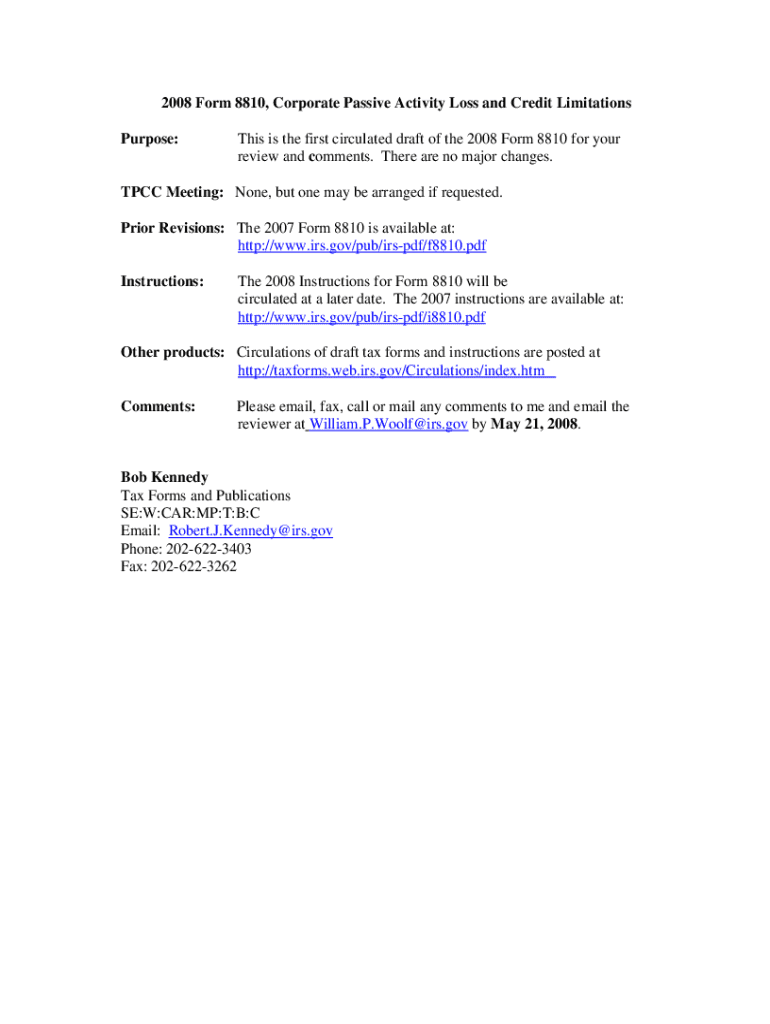 2008 Form 8810, Corporate Passive Activity Loss and Credit Limitations

Purpose: This is the first circulated draft of the 2008 Form 8810 for your review and comments. There are no major changes.

TPCC Meeting: None, but one may be arranged if requested.

Prior Revisions: The 2007 Form 8810 is available at: http://www.irs.gov/pub/irs-pdf/f8810.pdf

Instructions: The 2008 Instructions for Form 8810 will be circulated at a later date. The 2007 instructions are available at: http://www.irs.gov/pub/irs-pdf/i8810.pdf

Other products: Circulations of draft tax forms and instructions are posted at http://taxforms.web.irs.gov/Circulations/index.htm

Comments: Please email, fax, call or mail any comments to me and email the reviewer at William.P.Woolf@irs.gov by May 21, 2008.

Bob Kennedy
Tax Forms and Publications
SE:W:CAR:MP:T:B:C
Email: Robert.J.Kennedy@irs.gov
Phone: 202-622-3403
Fax: 202-622-3262